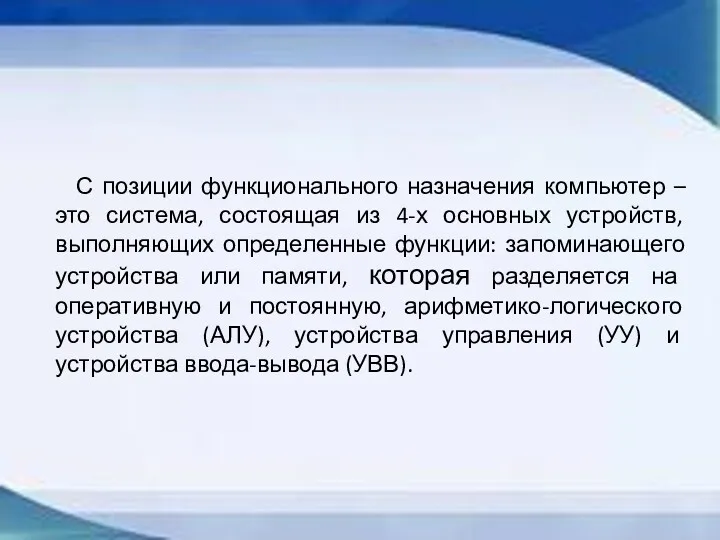 С позиции функционального назначения компьютер – это система, состоящая из 4-х основных устройств, выполняющих определенные функции: запоминающего устройства или памяти, которая разделяется на оперативную и постоянную, арифметико-логического устройства (АЛУ), устройства управления (УУ) и устройства ввода-вывода (УВВ).